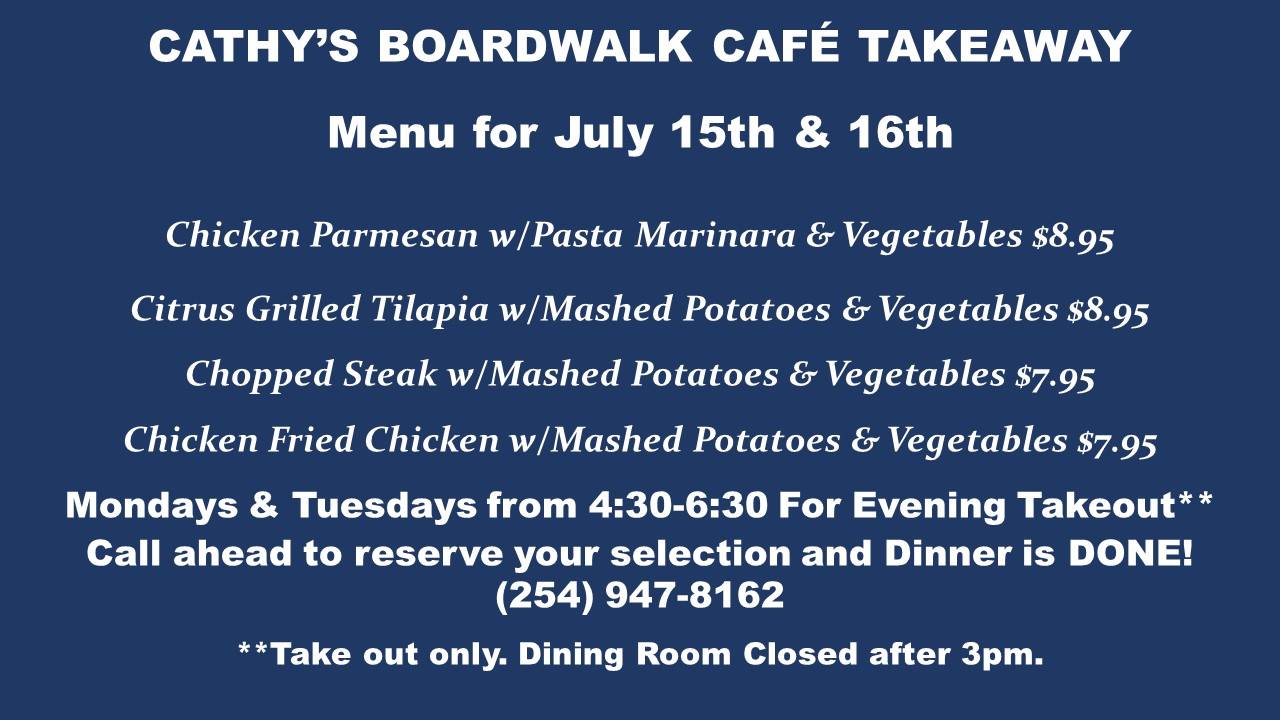 CATHY'S BOARDWALK CAFÉ TAKEAWAY

Menu for July 15th & 16th

Chicken Parmesan w/Pasta Marinara & Vegetables $8.95

Citrus Grilled Tilapia w/Mashed Potatoes & Vegetables $8.95

Chopped Steak w/Mashed Potatoes & Vegetables $7.95

Chicken Fried Chicken w/Mashed Potatoes & Vegetables $7.95

Mondays & Tuesdays from 4:30-6:30 For Evening Takeout**
Call ahead to reserve your selection and Dinner is DONE!
(254) 947-8162

**Take out only. Dining Room Closed after 3pm.